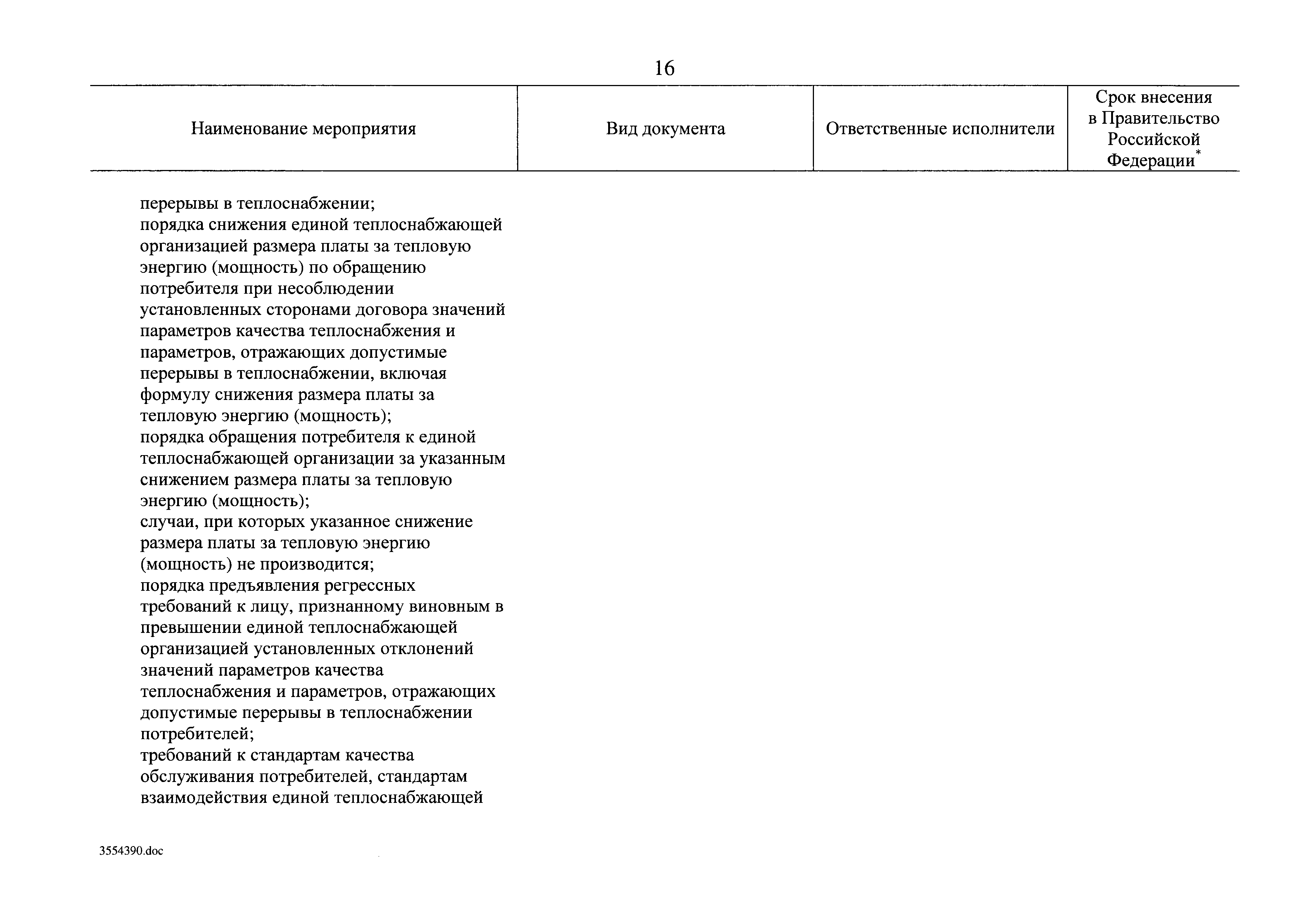 16

| Наименование мероприятия | Вид документа | Ответственные исполнители | Срок внесения в Правительство Российской Федерации* |
|---|---|---|---|
| перерывы в теплоснабжении; порядка снижения единой теплоснабжающей организацией размера платы за тепловую энергию (мощность) по обращению потребителя при несоблюдении установленных сторонами договора значений параметров качества теплоснабжения и параметров, отражающих допустимые перерывы в теплоснабжении, включая формулу снижения размера платы за тепловую энергию (мощность); порядка обращения потребителя к единой теплоснабжающей организации за указанным снижением размера платы за тепловую энергию (мощность); случаи, при которых указанное снижение размера платы за тепловую энергию (мощность) не производится; порядка предъявления регрессных требований к лицу, признанному виновным в превышении единой теплоснабжающей организацией установленных отклонений значений параметров качества теплоснабжения и параметров, отражающих допустимые перерывы в теплоснабжении потребителей; требований к стандартам качества обслуживания потребителей, стандартам взаимодействия единой теплоснабжающей | | | |

3554390.doc